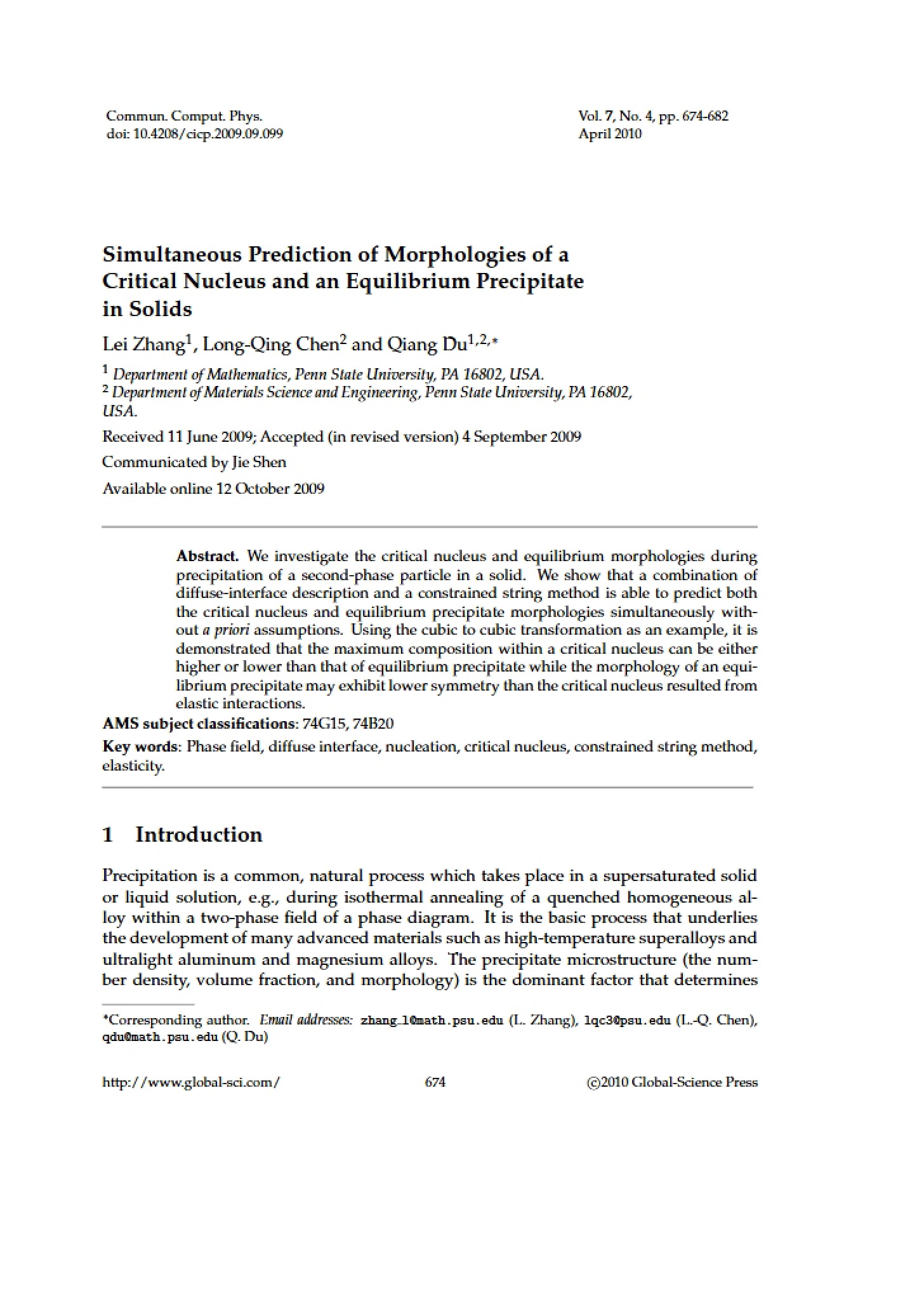 Commun. Comput. Phys.
doi: 10.4208/cicp.2009.09.099

Vol. 7, No. 4, pp. 674-682
April 2010

Simultaneous Prediction of Morphologies of a Critical Nucleus and an Equilibrium Precipitate in Solids

Lei Zhang$^{1}$, Long-Qing Chen$^{2}$ and Qiang Du$^{1,2,*}$

$^{1}$ Department of Mathematics, Penn State University, PA 16802, USA.
$^{2}$ Department of Materials Science and Engineering, Penn State University, PA 16802, USA.

Received 11 June 2009; Accepted (in revised version) 4 September 2009

Communicated by Jie Shen

Available online 12 October 2009

Abstract. We investigate the critical nucleus and equilibrium morphologies during precipitation of a second-phase particle in a solid. We show that a combination of diffuse-interface description and a constrained string method is able to predict both the critical nucleus and equilibrium precipitate morphologies simultaneously without a priori assumptions. Using the cubic to cubic transformation as an example, it is demonstrated that the maximum composition within a critical nucleus can be either higher or lower than that of equilibrium precipitate while the morphology of an equilibrium precipitate may exhibit lower symmetry than the critical nucleus resulted from elastic interactions.

AMS subject classifications: 74G15, 74B20

Key words: Phase field, diffuse interface, nucleation, critical nucleus, constrained string method, elasticity.

1 Introduction

Precipitation is a common, natural process which takes place in a supersaturated solid or liquid solution, e.g., during isothermal annealing of a quenched homogeneous alloy within a two-phase field of a phase diagram. It is the basic process that underlies the development of many advanced materials such as high-temperature superalloys and ultralight aluminum and magnesium alloys. The precipitate microstructure (the number density, volume fraction, and morphology) is the dominant factor that determines

*Corresponding author. Email addresses: zhang_l@math.psu.edu (L. Zhang), lqc3@psu.edu (L.-Q. Chen), qdu@math.psu.edu (Q. Du)

http://www.global-sci.com/

674

©2010 Global-Science Press